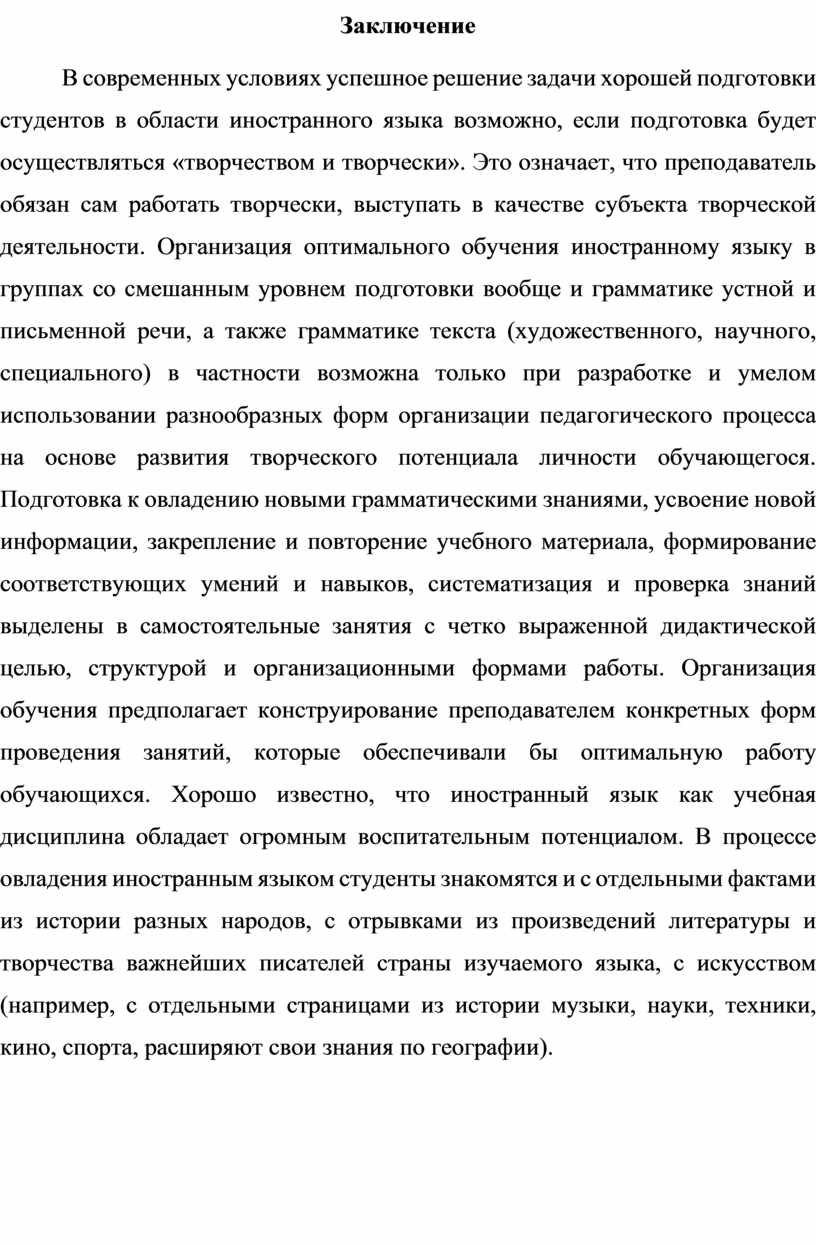 Заключение

В современных условиях успешное решение задачи хорошей подготовки студентов в области иностранного языка возможно, если подготовка будет осуществляться «творчеством и творчески». Это означает, что преподаватель обязан сам работать творчески, выступать в качестве субъекта творческой деятельности. Организация оптимального обучения иностранному языку в группах со смешанным уровнем подготовки вообще и грамматике устной и письменной речи, а также грамматике текста (художественного, научного, специального) в частности возможна только при разработке и умелом использовании разнообразных форм организации педагогического процесса на основе развития творческого потенциала личности обучающегося. Подготовка к овладению новыми грамматическими знаниями, усвоение новой информации, закрепление и повторение учебного материала, формирование соответствующих умений и навыков, систематизация и проверка знаний выделены в самостоятельные занятия с четко выраженной дидактической целью, структурой и организационными формами работы. Организация обучения предполагает конструирование преподавателем конкретных форм проведения занятий, которые обеспечивали бы оптимальную работу обучающихся. Хорошо известно, что иностранный язык как учебная дисциплина обладает огромным воспитательным потенциалом. В процессе овладения иностранным языком студенты знакомятся и с отдельными фактами из истории разных народов, с отрывками из произведений литературы и творчества важнейших писателей страны изучаемого языка, с искусством (например, с отдельными страницами из истории музыки, науки, техники, кино, спорта, расширяют свои знания по географии).